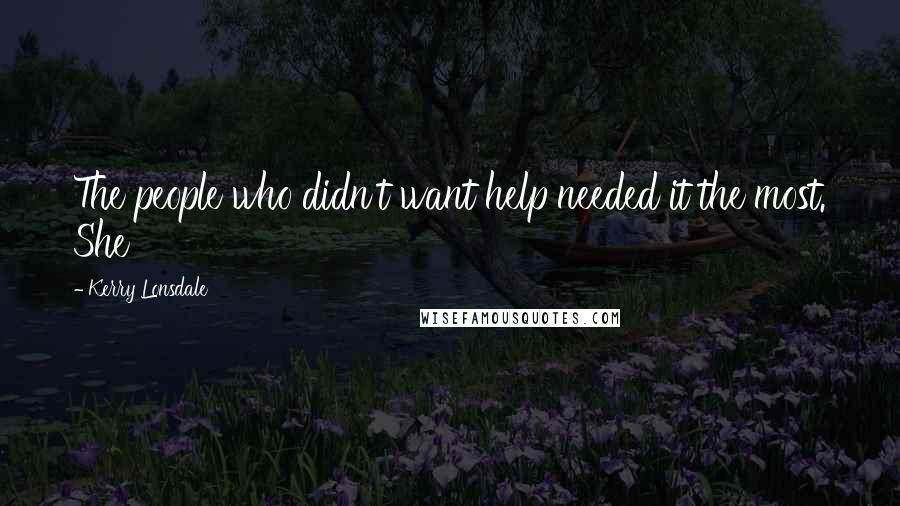 The people who didn't want help needed it the most. She

- Kerry Lonsdale

WISEFAMOUSQUOTES.COM